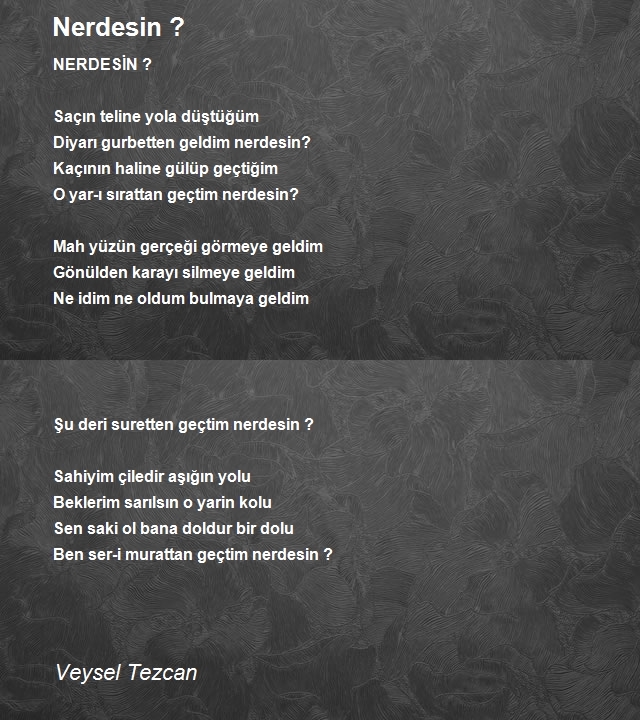 Nerdesin ?

NERDESİN ?

Saçın teline yola düştüğüm
Diyarı gurbetten geldim nerdesin?
Kaçının haline gülüp geçtiğim
O yar-ı sırattan geçtim nerdesin?

Mah yüzün gerçeği görmeye geldim
Gönülden karayı silmeye geldim
Ne idim ne oldum bulmaya geldim

Şu deri suretten geçtim nerdesin ?

Sahiyim çiledir aşığın yolu
Beklerim sarılsın o yarin kolu
Sen saki ol bana doldur bir dolu
Ben ser-i murattan geçtim nerdesin ?

Veysel Tezcan